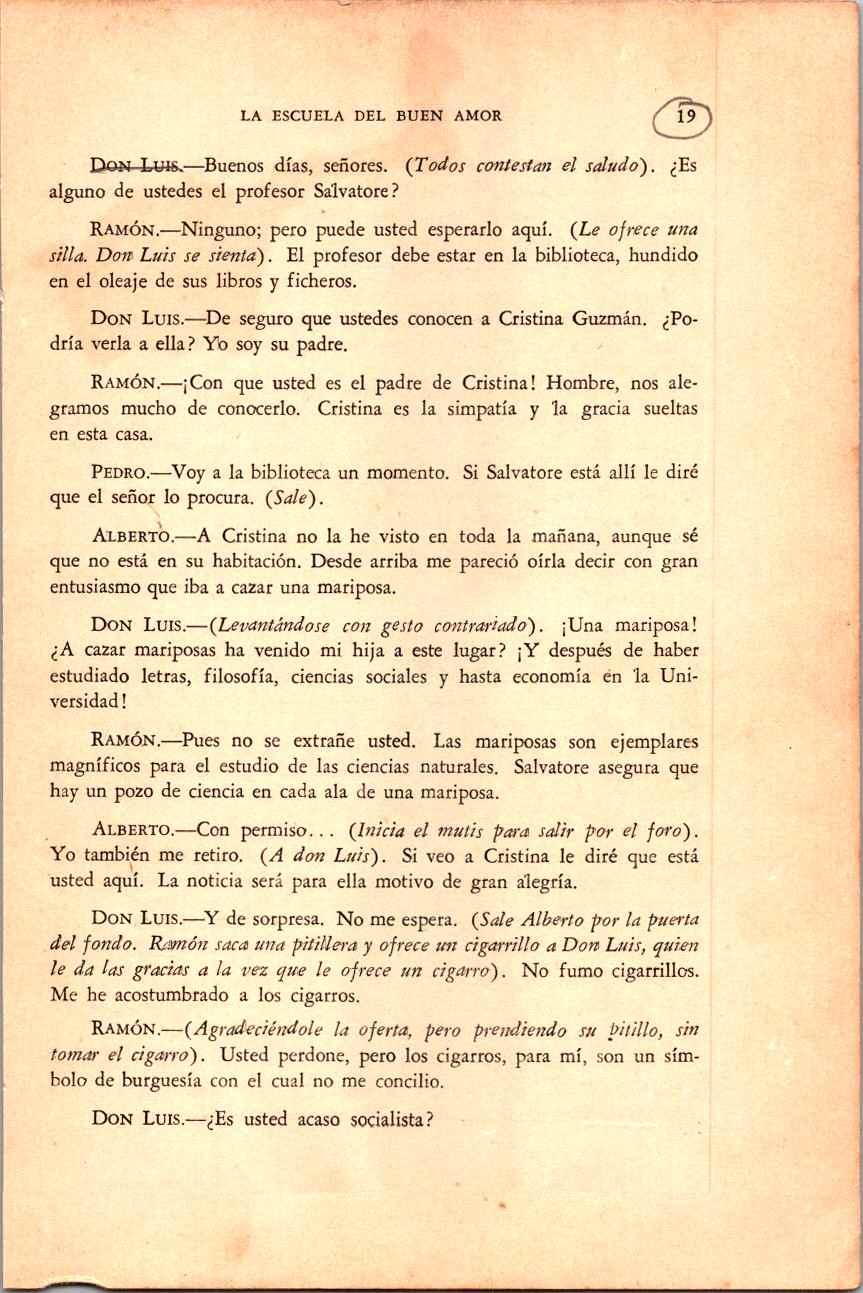 LA ESCUELA DEL BUEN AMOR 19

DON LUIS.—Buenos días, señores. (Todos contestan el saludo). ¿Es alguno de ustedes el profesor Salvatore?

RAMÓN.—Ninguno; pero puede usted esperarlo aquí. (Le ofrece una silla. Don Luis se sienta). El profesor debe estar en la biblioteca, hundido en el oleaje de sus libros y ficheros.

DON LUIS.—De seguro que ustedes conocen a Cristina Guzmán. ¿Podría verla a ella? Yo soy su padre.

RAMÓN.—¡Con que usted es el padre de Cristina! Hombre, nos alegramos mucho de conocerlo. Cristina es la simpatía y la gracia sueltas en esta casa.

PEDRO.—Voy a la biblioteca un momento. Si Salvatore está allí le diré que el señor lo procura. (Sale).

ALBERTO.—A Cristina no la he visto en toda la mañana, aunque sé que no está en su habitación. Desde arriba me pareció oírla decir con gran entusiasmo que iba a cazar una mariposa.

DON LUIS.—(Levantándose con gesto contrariado). ¡Una mariposa! ¿A cazar mariposas ha venido mi hija a este lugar? ¡Y después de haber estudiado letras, filosofía, ciencias sociales y hasta economía en la Universidad!

RAMÓN.—Pues no se extrañe usted. Las mariposas son ejemplares magníficos para el estudio de las ciencias naturales. Salvatore asegura que hay un pozo de ciencia en cada ala de una mariposa.

ALBERTO.—Con permiso... (Inicia el mutis para salir por el foro). Yo también me retiro. (A don Luis). Si veo a Cristina le diré que está usted aquí. La noticia será para ella motivo de gran alegría.

DON LUIS.—Y de sorpresa. No me espera. (Sale Alberto por la puerta del fondo. Ramón saca una pitillera y ofrece un cigarrillo a Don Luis, quien le da las gracias a la vez que le ofrece un cigarro). No fumo cigarrillos. Me he acostumbrado a los cigarros.

RAMÓN.—(Agradeciéndole la oferta, pero prendiendo su pitillo, sin tomar el cigarro). Usted perdone, pero los cigarros, para mí, son un símbolo de burguesía con el cual no me concilio.

DON LUIS.—¿Es usted acaso socialista?